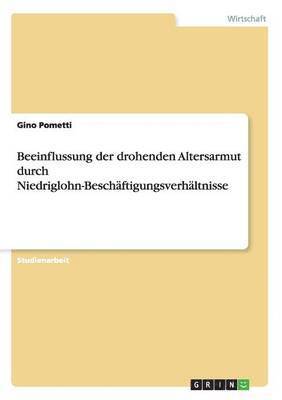 Wirtschaft

Gino Pometti

Beeinflussung der drohenden Altersarmut durch Niedriglohn-Beschäftigungsverhältnisse

Studienarbeit

GRIN